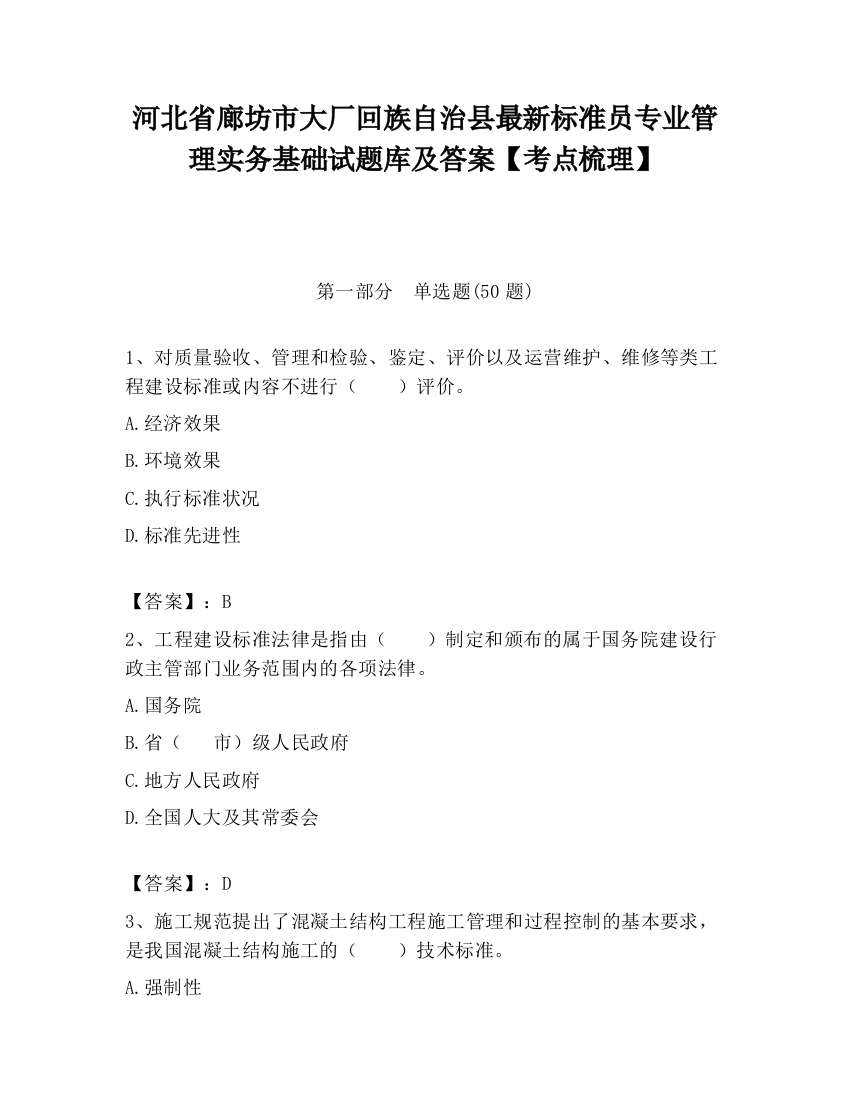 河北省廊坊市大厂回族自治县最新标准员专业管理实务基础试题库及答案【考点梳理】

第一部分　单选题(50 题)

1、对质量验收、管理和检验、鉴定、评价以及运营维护、维修等类工程建设标准或内容不进行（　　）评价。

A.经济效果

B.环境效果

C.执行标准状况

D.标准先进性

【答案】：B

2、工程建设标准法律是指由（　　）制定和颁布的属于国务院建设行政主管部门业务范围内的各项法律。

A.国务院

B.省（　　市）级人民政府

C.地方人民政府

D.全国人大及其常委会

【答案】：D

3、施工规范提出了混凝土结构工程施工管理和过程控制的基本要求，是我国混凝土结构施工的（　　）技术标准。

A.强制性